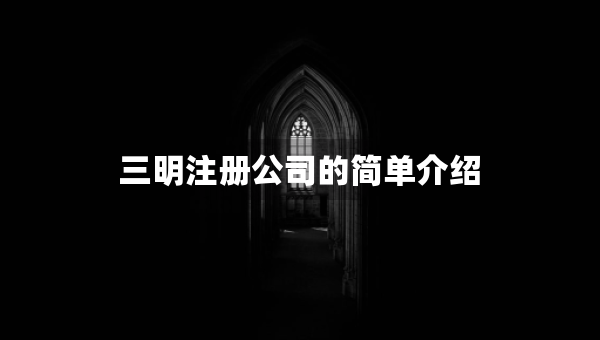 三明注册公司的简单介绍